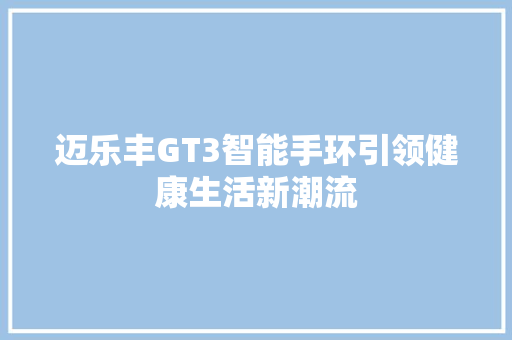 迈乐丰GT3智能手环引领健康生活新潮流